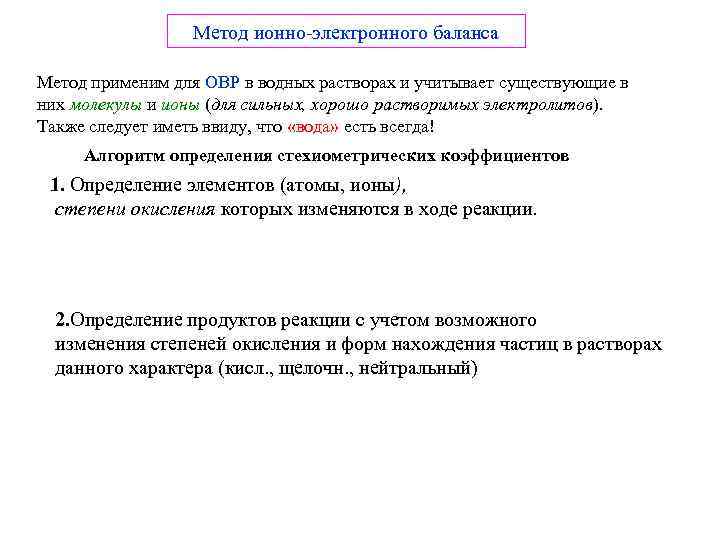 Метод ионно-электронного баланса

Метод применим для ОВР в водных растворах и учитывает существующие в них молекулы и ионы (для сильных, хорошо растворимых электролитов). Также следует иметь ввиду, что «вода» есть всегда!

Алгоритм определения стехиометрических коэффициентов

1. Определение элементов (атомы, ионы), степени окисления которых изменяются в ходе реакции.

2.Определение продуктов реакции с учетом возможного изменения степеней окисления и форм нахождения частиц в растворах данного характера (кисл., щелочн., нейтральный)